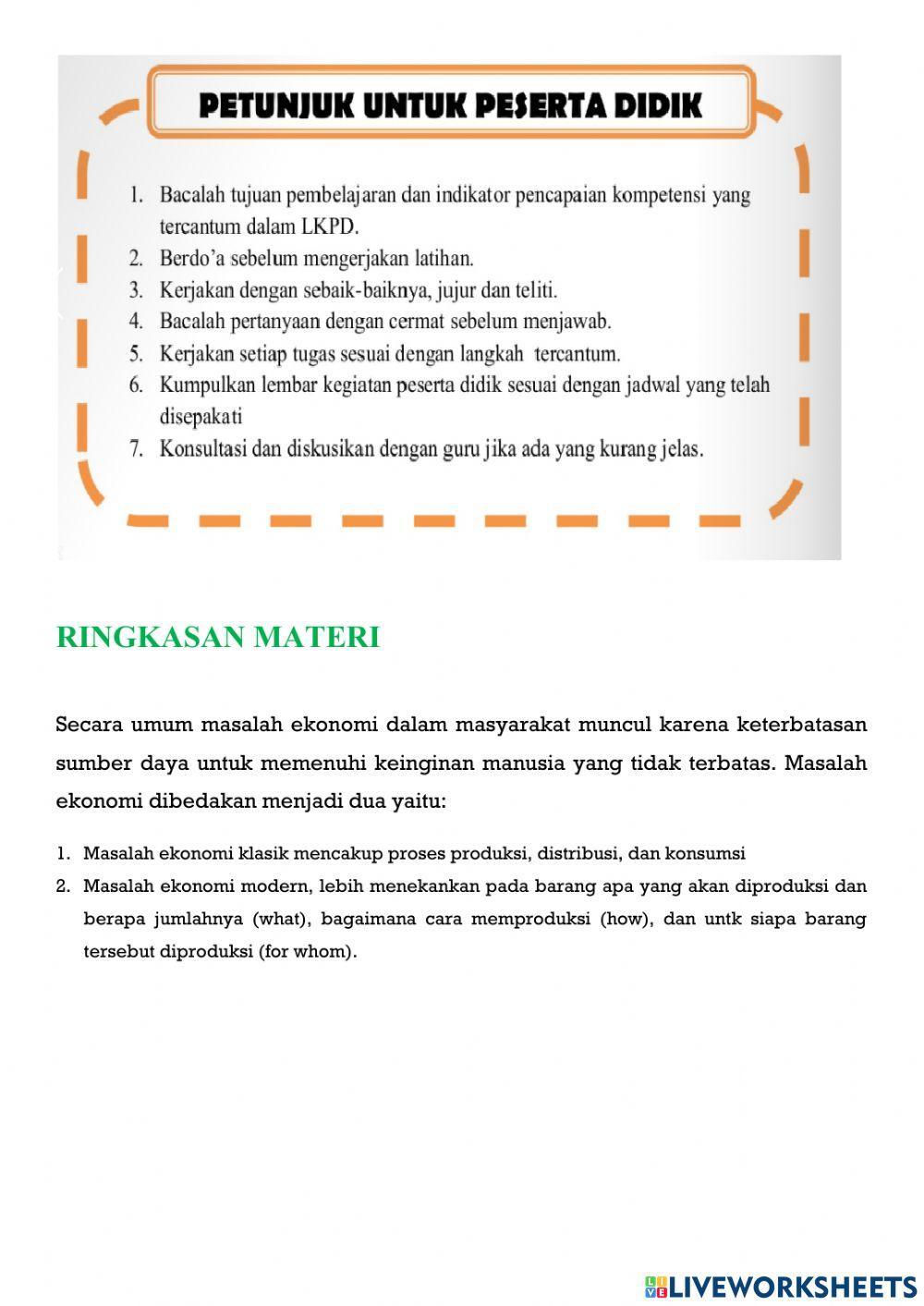 PETUNJUK UNTUK PESERTA DIDIK

1. Bacalah tujuan pembelajaran dan indikator pencapaian kompetensi yang tercantum dalam LKPD.
2. Berdo'a sebelum mengerjakan latihan.
3. Kerjakan dengan sebaik-baiknya, jujur dan teliti.
4. Bacalah pertanyaan dengan cermat sebelum menjawab.
5. Kerjakan setiap tugas sesuai dengan langkah tercantum.
6. Kumpulkan lembar kegiatan peserta didik sesuai dengan jadwal yang telah disepakati
7. Konsultasi dan diskusikan dengan guru jika ada yang kurang jelas.

RINGKASAN MATERI

Secara umum masalah ekonomi dalam masyarakat muncul karena keterbatasan sumber daya untuk memenuhi keinginan manusia yang tidak terbatas. Masalah ekonomi dibedakan menjadi dua yaitu:

1. Masalah ekonomi klasik mencakup proses produksi, distribusi, dan konsumsi
2. Masalah ekonomi modern, lebih menekankan pada barang apa yang akan diproduksi dan berapa jumlahnya (what), bagaimana cara memproduksi (how), dan untk siapa barang tersebut diproduksi (for whom).

LIVEWORKSHEETS